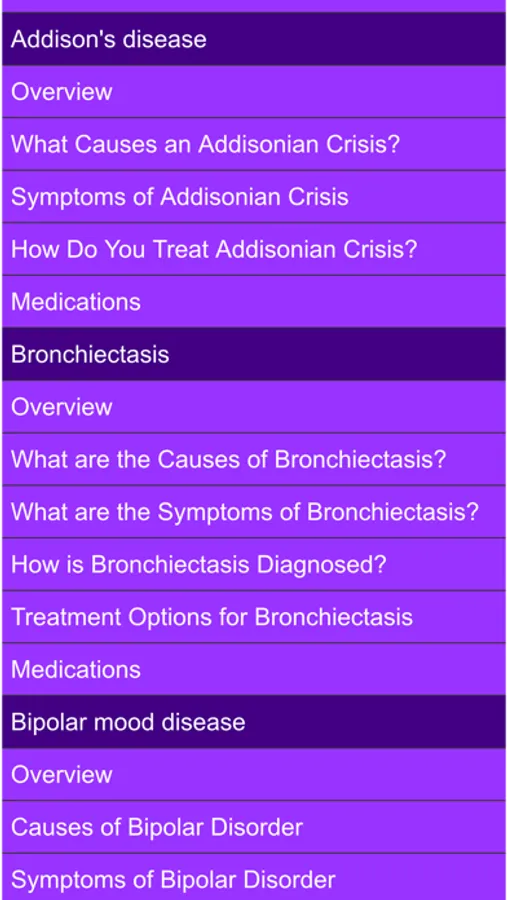 Addison's disease

Overview

What Causes an Addisonian Crisis?

Symptoms of Addisonian Crisis

How Do You Treat Addisonian Crisis?

Medications

Bronchiectasis

Overview

What are the Causes of Bronchiectasis?

What are the Symptoms of Bronchiectasis?

How is Bronchiectasis Diagnosed?

Treatment Options for Bronchiectasis

Medications

Bipolar mood disease

Overview

Causes of Bipolar Disorder

Symptoms of Bipolar Disorder